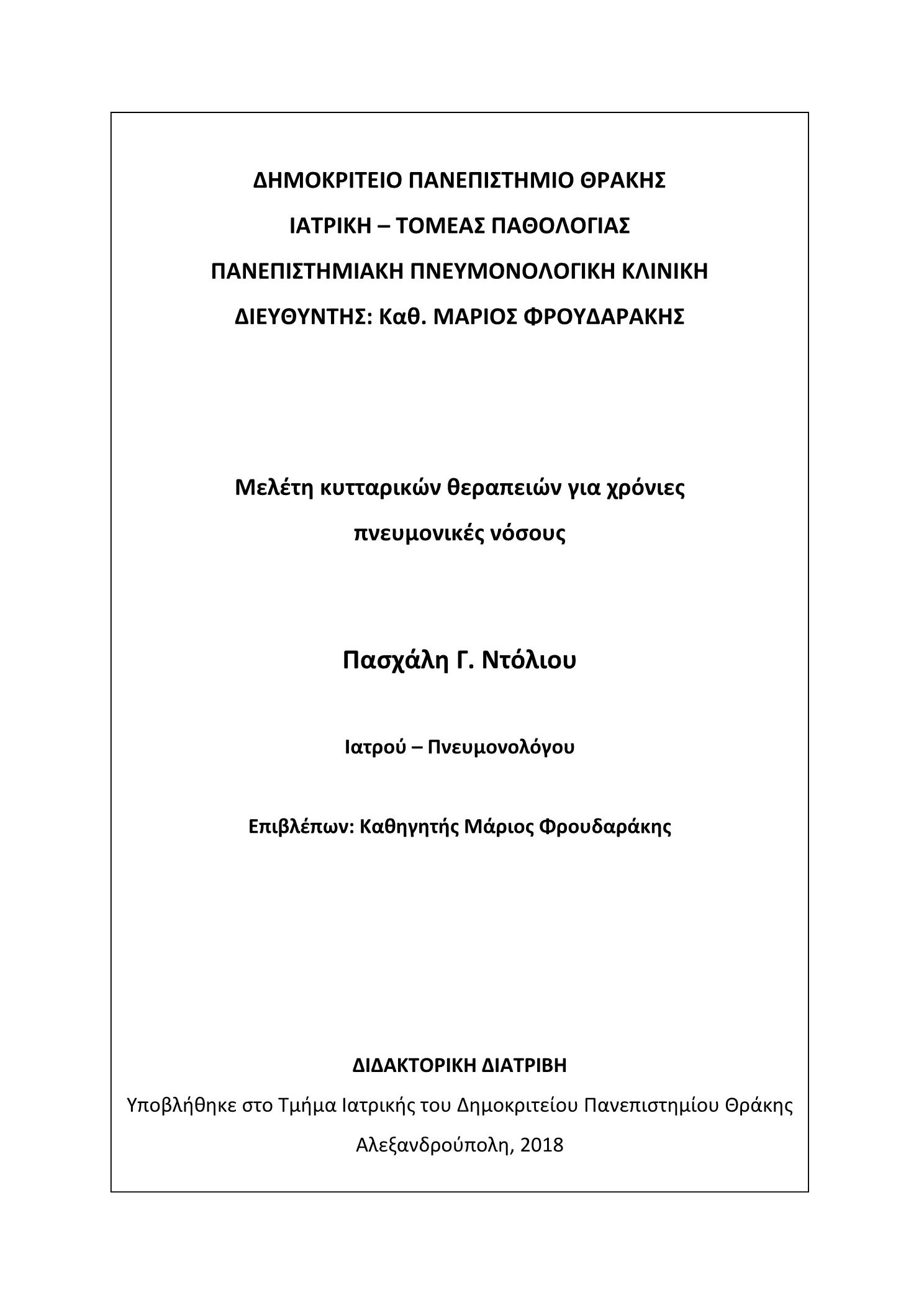 ΔΗΜΟΚΡΙΤΕΙΟ ΠΑΝΕΠΙΣΤΗΜΙΟ ΘΡΑΚΗΣ

ΙΑΤΡΙΚΗ – ΤΟΜΕΑΣ ΠΑΘΟΛΟΓΙΑΣ

ΠΑΝΕΠΙΣΤΗΜΙΑΚΗ ΠΝΕΥΜΟΝΟΛΟΓΙΚΗ ΚΛΙΝΙΚΗ

ΔΙΕΥΘΥΝΤΗΣ: Καθ. ΜΑΡΙΟΣ ΦΡΟΥΔΑΡΑΚΗΣ

Μελέτη κυτταρικών θεραπειών για χρόνιες πνευμονικές νόσους

Πασχάλη Γ. Ντόλιου

Ιατρού – Πνευμονολόγου

Επιβλέπων: Καθηγητής Μάριος Φρουδαράκης

ΔΙΔΑΚΤΟΡΙΚΗ ΔΙΑΤΡΙΒΗ

Υποβλήθηκε στο Τμήμα Ιατρικής του Δημοκριτείου Πανεπιστημίου Θράκης

Αλεξανδρούπολη, 2018